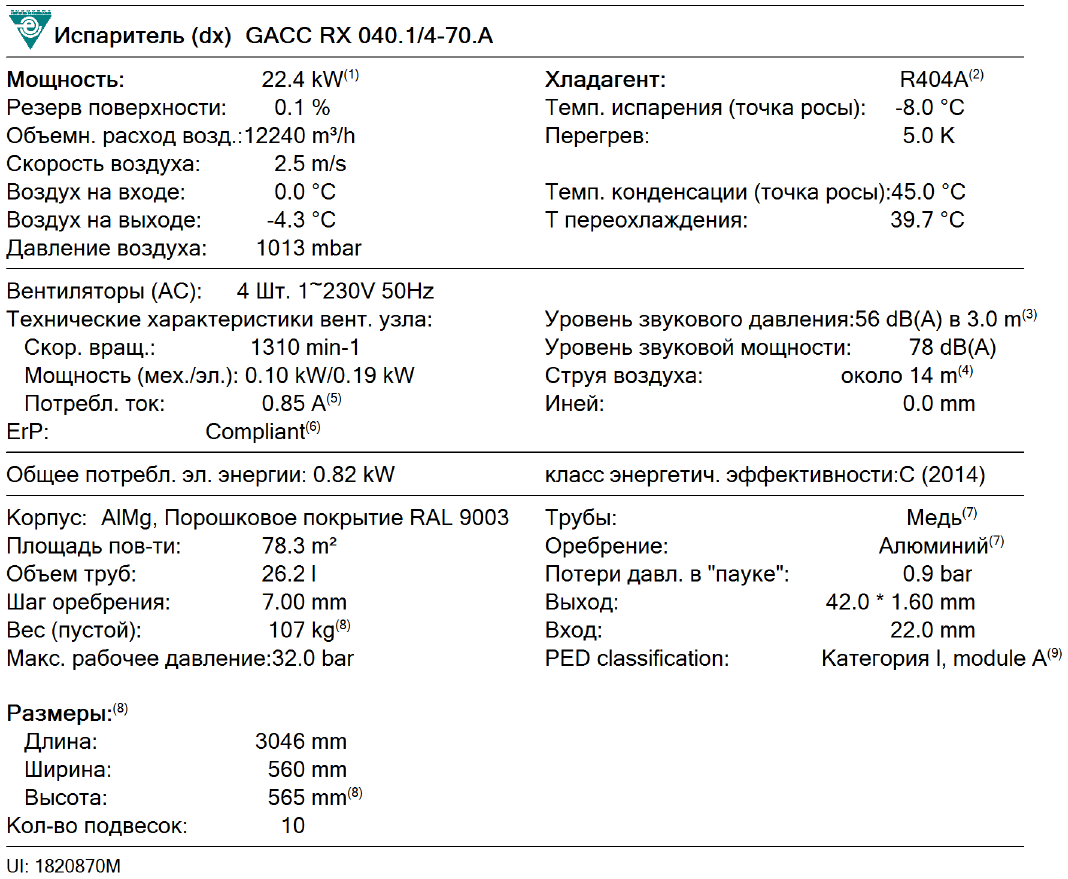 Испаритель (dx) GACC RX 040.1/4-70.A

Мощность: 22.4 kW$^{(1)}$
Резерв поверхности: 0.1 %
Объемн. расход возд.:12240 m³/h
Скорость воздуха: 2.5 m/s
Воздух на входе: 0.0 °C
Воздух на выходе: -4.3 °C
Давление воздуха: 1013 mbar

Хладагент: R404A$^{(2)}$
Темп. испарения (точка росы): -8.0 °C
Перегрев: 5.0 K
Темп. конденсации (точка росы):45.0 °C
Т переохлаждения: 39.7 °C

Вентиляторы (AC): 4 Шт. 1~230V 50Hz
Технические характеристики вент. узла:
Скор. вращ.: 1310 min-1
Мощность (мех./эл.): 0.10 kW/0.19 kW
Потребл. ток: 0.85 A$^{(5)}$
ErP: Compliant$^{(6)}$

Уровень звукового давления:56 dB(A) в 3.0 m$^{(3)}$
Уровень звуковой мощности: 78 dB(A)
Струя воздуха: около 14 m$^{(4)}$
Иней: 0.0 mm

Общее потребл. эл. энергии: 0.82 kW

класс энергетич. эффективности:C (2014)

Корпус: AlMg, Порошковое покрытие RAL 9003
Площадь пов-ти: 78.3 m²
Объем труб: 26.2 l
Шаг оребрения: 7.00 mm
Вес (пустой): 107 kg$^{(8)}$
Макс. рабочее давление:32.0 bar

Трубы: Медь$^{(7)}$
Оребрение: Алюминий$^{(7)}$
Потери давл. в "пауке": 0.9 bar
Выход: 42.0 * 1.60 mm
Вход: 22.0 mm
PED classification: Категория I, module A$^{(9)}$

Размеры:$^{(8)}$
Длина: 3046 mm
Ширина: 560 mm
Высота: 565 mm$^{(8)}$
Кол-во подвесок: 10

UI: 1820870M